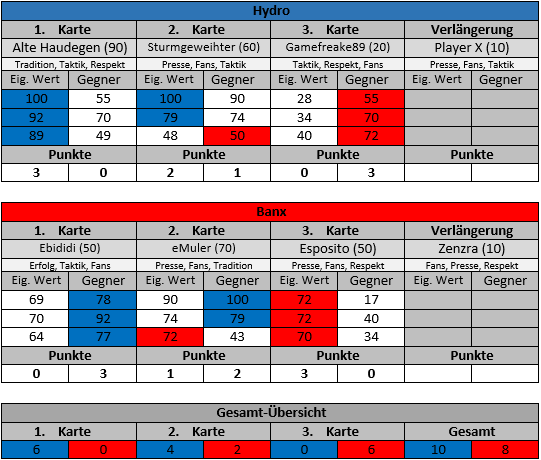 Hydro

| 1. Karte | | 2. Karte | | 3. Karte | | Verlängerung | |
|---|---|---|---|---|---|---|---|
| Alte Haudegen (90) | | Sturmgeweihter (60) | | Gamefreake89 (20) | | Player X (10) | |
| Tradition, Taktik, Respekt | | Presse, Fans, Taktik | | Taktik, Respekt, Fans | | Presse, Fans, Taktik | |
| Eig. Wert | Gegner | Eig. Wert | Gegner | Eig. Wert | Gegner | Eig. Wert | Gegner |
| 100 | 55 | 100 | 90 | 28 | 55 | | |
| 92 | 70 | 79 | 74 | 34 | 70 | | |
| 89 | 49 | 48 | 50 | 40 | 72 | | |
| Punkte | | Punkte | | Punkte | | Punkte | |
| 3 | 0 | 2 | 1 | 0 | 3 | | |

Banx

| 1. Karte | | 2. Karte | | 3. Karte | | Verlängerung | |
|---|---|---|---|---|---|---|---|
| Ebididi (50) | | eMuler (70) | | Esposito (50) | | Zenzra (10) | |
| Erfolg, Taktik, Fans | | Presse, Fans, Tradition | | Presse, Fans, Respekt | | Fans, Presse, Respekt | |
| Eig. Wert | Gegner | Eig. Wert | Gegner | Eig. Wert | Gegner | Eig. Wert | Gegner |
| 69 | 78 | 90 | 100 | 72 | 17 | | |
| 70 | 92 | 74 | 79 | 72 | 40 | | |
| 64 | 77 | 72 | 43 | 70 | 34 | | |
| Punkte | | Punkte | | Punkte | | Punkte | |
| 0 | 3 | 1 | 2 | 3 | 0 | | |

Gesamt-Übersicht

| 1. Karte | | 2. Karte | | 3. Karte | | Gesamt | |
|---|---|---|---|---|---|---|---|
| 6 | 0 | 4 | 2 | 0 | 6 | 10 | 8 |